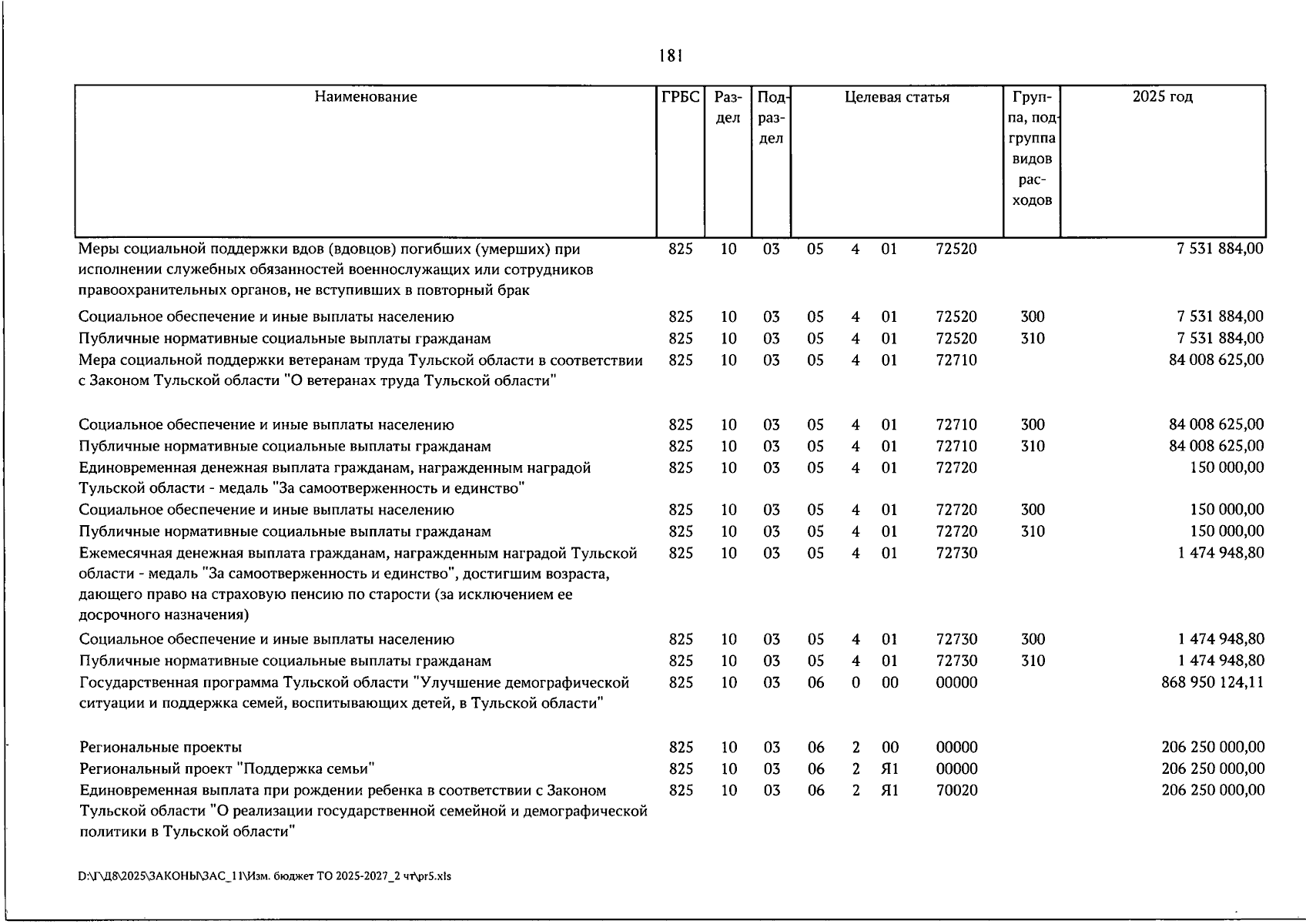 181

| Наименование | ГРБС | Раздел | Подраздел | Целевая статья | | | | Группа, подгруппа видов расходов | 2025 год |
|---|---|---|---|---|---|---|---|---|---|
| Меры социальной поддержки вдов (вдовцов) погибших (умерших) при исполнении служебных обязанностей военнослужащих или сотрудников правоохранительных органов, не вступивших в повторный брак | 825 | 10 | 03 | 05 | 4 | 01 | 72520 | | 7 531 884,00 |
| Социальное обеспечение и иные выплаты населению | 825 | 10 | 03 | 05 | 4 | 01 | 72520 | 300 | 7 531 884,00 |
| Публичные нормативные социальные выплаты гражданам | 825 | 10 | 03 | 05 | 4 | 01 | 72520 | 310 | 7 531 884,00 |
| Мера социальной поддержки ветеранам труда Тульской области в соответствии с Законом Тульской области "О ветеранах труда Тульской области" | 825 | 10 | 03 | 05 | 4 | 01 | 72710 | | 84 008 625,00 |
| Социальное обеспечение и иные выплаты населению | 825 | 10 | 03 | 05 | 4 | 01 | 72710 | 300 | 84 008 625,00 |
| Публичные нормативные социальные выплаты гражданам | 825 | 10 | 03 | 05 | 4 | 01 | 72710 | 310 | 84 008 625,00 |
| Единовременная денежная выплата гражданам, награжденным наградой Тульской области - медаль "За самоотверженность и единство" | 825 | 10 | 03 | 05 | 4 | 01 | 72720 | | 150 000,00 |
| Социальное обеспечение и иные выплаты населению | 825 | 10 | 03 | 05 | 4 | 01 | 72720 | 300 | 150 000,00 |
| Публичные нормативные социальные выплаты гражданам | 825 | 10 | 03 | 05 | 4 | 01 | 72720 | 310 | 150 000,00 |
| Ежемесячная денежная выплата гражданам, награжденным наградой Тульской области - медаль "За самоотверженность и единство", достигшим возраста, дающего право на страховую пенсию по старости (за исключением ее досрочного назначения) | 825 | 10 | 03 | 05 | 4 | 01 | 72730 | | 1 474 948,80 |
| Социальное обеспечение и иные выплаты населению | 825 | 10 | 03 | 05 | 4 | 01 | 72730 | 300 | 1 474 948,80 |
| Публичные нормативные социальные выплаты гражданам | 825 | 10 | 03 | 05 | 4 | 01 | 72730 | 310 | 1 474 948,80 |
| Государственная программа Тульской области "Улучшение демографической ситуации и поддержка семей, воспитывающих детей, в Тульской области" | 825 | 10 | 03 | 06 | 0 | 00 | 00000 | | 868 950 124,11 |
| Региональные проекты | 825 | 10 | 03 | 06 | 2 | 00 | 00000 | | 206 250 000,00 |
| Региональный проект "Поддержка семьи" | 825 | 10 | 03 | 06 | 2 | Я1 | 00000 | | 206 250 000,00 |
| Единовременная выплата при рождении ребенка в соответствии с Законом Тульской области "О реализации государственной семейной и демографической политики в Тульской области" | 825 | 10 | 03 | 06 | 2 | Я1 | 70020 | | 206 250 000,00 |

D:\Г\Д8\2025\ЗАКОНЫ\ЗАС_11\Изм. бюджет ТО 2025-2027_2 чт\pr5.xls